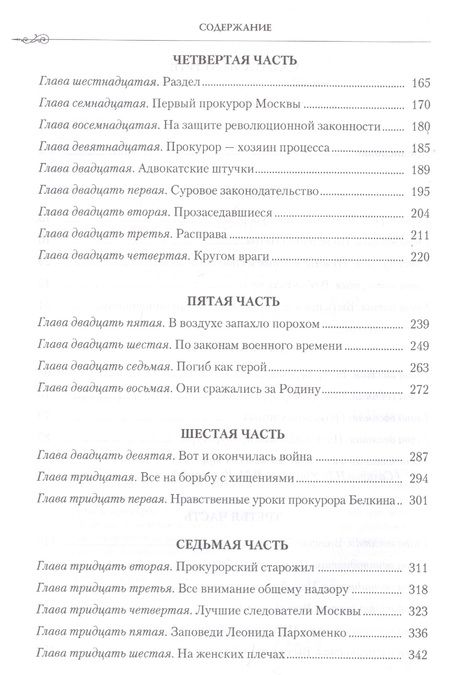 СОДЕРЖАНИЕ

ЧЕТВЕРТАЯ ЧАСТЬ

Глава шестнадцатая. Раздел 165
Глава семнадцатая. Первый прокурор Москвы 170
Глава восемнадцатая. На защите революционной законности 180
Глава девятнадцатая. Прокурор — хозяин процесса 185
Глава двадцатая. Адвокатские штучки 189
Глава двадцать первая. Суровое законодательство 195
Глава двадцать вторая. Прозаседавшиеся 204
Глава двадцать третья. Расправа 211
Глава двадцать четвертая. Кругом враги 220

ПЯТАЯ ЧАСТЬ

Глава двадцать пятая. В воздухе запахло порохом 239
Глава двадцать шестая. По законам военного времени 249
Глава двадцать седьмая. Погиб как герой 263
Глава двадцать восьмая. Они сражались за Родину 272

ШЕСТАЯ ЧАСТЬ

Глава двадцать девятая. Вот и окончилась война 287
Глава тридцатая. Все на борьбу с хищениями 294
Глава тридцать первая. Нравственные уроки прокурора Белкина 301

СЕДЬМАЯ ЧАСТЬ

Глава тридцать вторая. Прокурорский старожил 311
Глава тридцать третья. Все внимание общему надзору 318
Глава тридцать четвертая. Лучшие следователи Москвы 323
Глава тридцать пятая. Заповеди Леонида Пархоменко 336
Глава тридцать шестая. На женских плечах 342